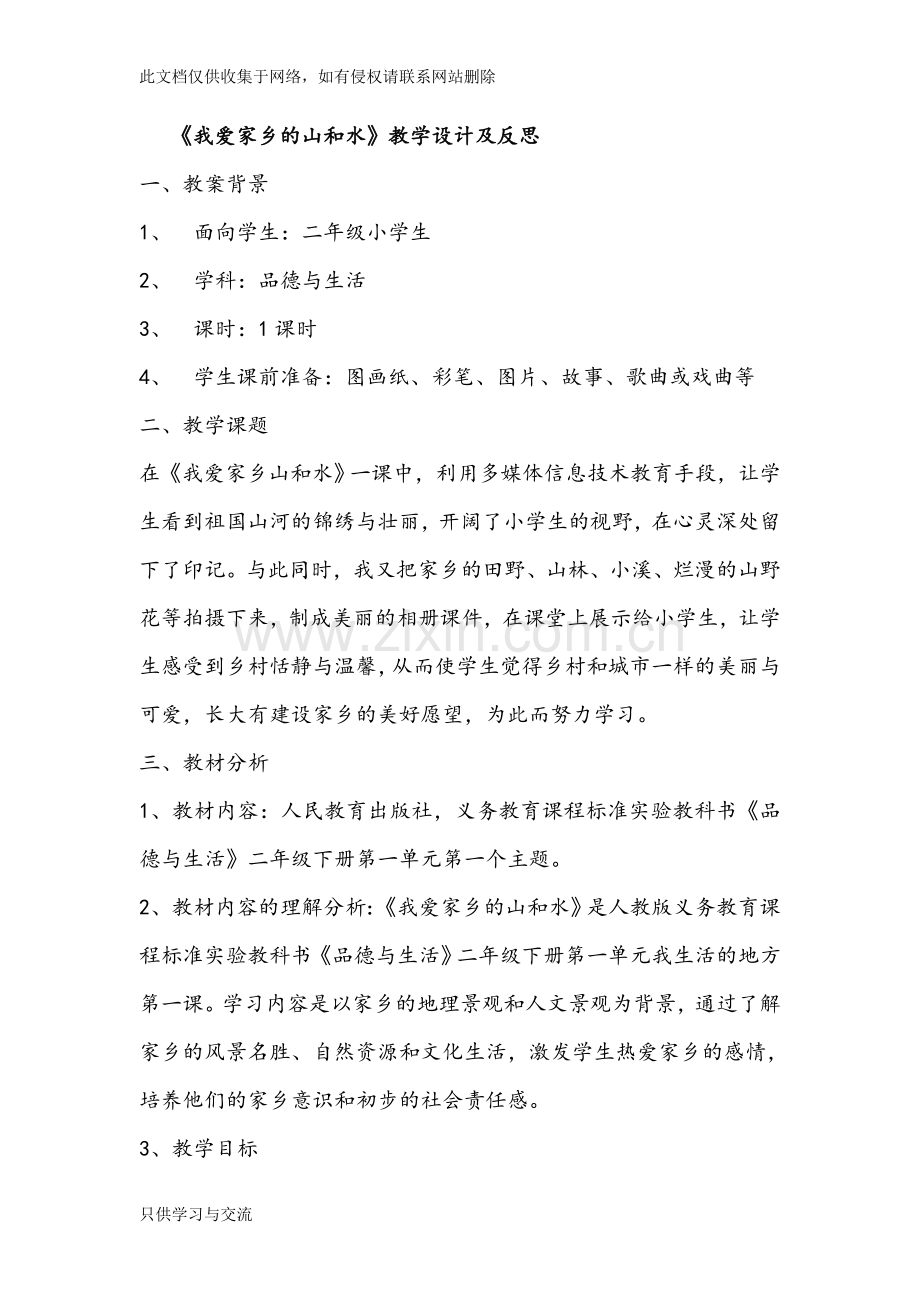 此文档仅供收集于网络，如有侵权请联系网站删除

《我爱家乡的山和水》教学设计及反思

一、教案背景

1、 面向学生：二年级小学生

2、 学科：品德与生活

3、 课时：1课时

4、 学生课前准备：图画纸、彩笔、图片、故事、歌曲或戏曲等

二、教学课题

在《我爱家乡山和水》一课中，利用多媒体信息技术教育手段，让学生看到祖国山河的锦绣与壮丽，开阔了小学生的视野，在心灵深处留下了印记。与此同时，我又把家乡的田野、山林、小溪、烂漫的山野花等拍摄下来，制成美丽的相册课件，在课堂上展示给小学生，让学生感受到乡村恬静与温馨，从而使学生觉得乡村和城市一样的美丽与可爱，长大有建设家乡的美好愿望，为此而努力学习。

三、教材分析

1、教材内容：人民教育出版社，义务教育课程标准实验教科书《品德与生活》二年级下册第一单元第一个主题。

2、教材内容的理解分析:《我爱家乡的山和水》是人教版义务教育课程标准实验教科书《品德与生活》二年级下册第一单元我生活的地方第一课。学习内容是以家乡的地理景观和人文景观为背景，通过了解家乡的风景名胜、自然资源和文化生活，激发学生热爱家乡的感情，培养他们的家乡意识和初步的社会责任感。

3、教学目标

只供学习与交流

www.zixin.com.cn